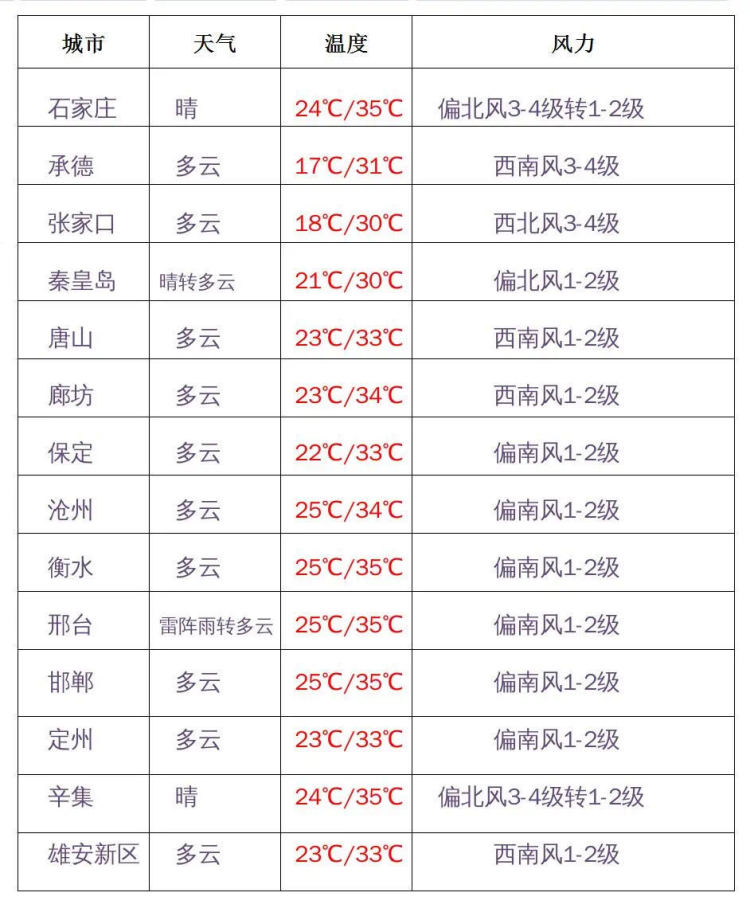 | 城市 | 天气 | 温度 | 风力 |
|---|---|---|---|
| 石家庄 | 晴 | 24℃/35℃ | 偏北风3-4级转1-2级 |
| 承德 | 多云 | 17℃/31℃ | 西南风3-4级 |
| 张家口 | 多云 | 18℃/30℃ | 西北风3-4级 |
| 秦皇岛 | 晴转多云 | 21℃/30℃ | 偏北风1-2级 |
| 唐山 | 多云 | 23℃/33℃ | 西南风1-2级 |
| 廊坊 | 多云 | 23℃/34℃ | 西南风1-2级 |
| 保定 | 多云 | 22℃/33℃ | 偏南风1-2级 |
| 沧州 | 多云 | 25℃/34℃ | 偏南风1-2级 |
| 衡水 | 多云 | 25℃/35℃ | 偏南风1-2级 |
| 邢台 | 雷阵雨转多云 | 25℃/35℃ | 偏南风1-2级 |
| 邯郸 | 多云 | 25℃/35℃ | 偏南风1-2级 |
| 定州 | 多云 | 23℃/33℃ | 偏南风1-2级 |
| 辛集 | 晴 | 24℃/35℃ | 偏北风3-4级转1-2级 |
| 雄安新区 | 多云 | 23℃/33℃ | 西南风1-2级 |